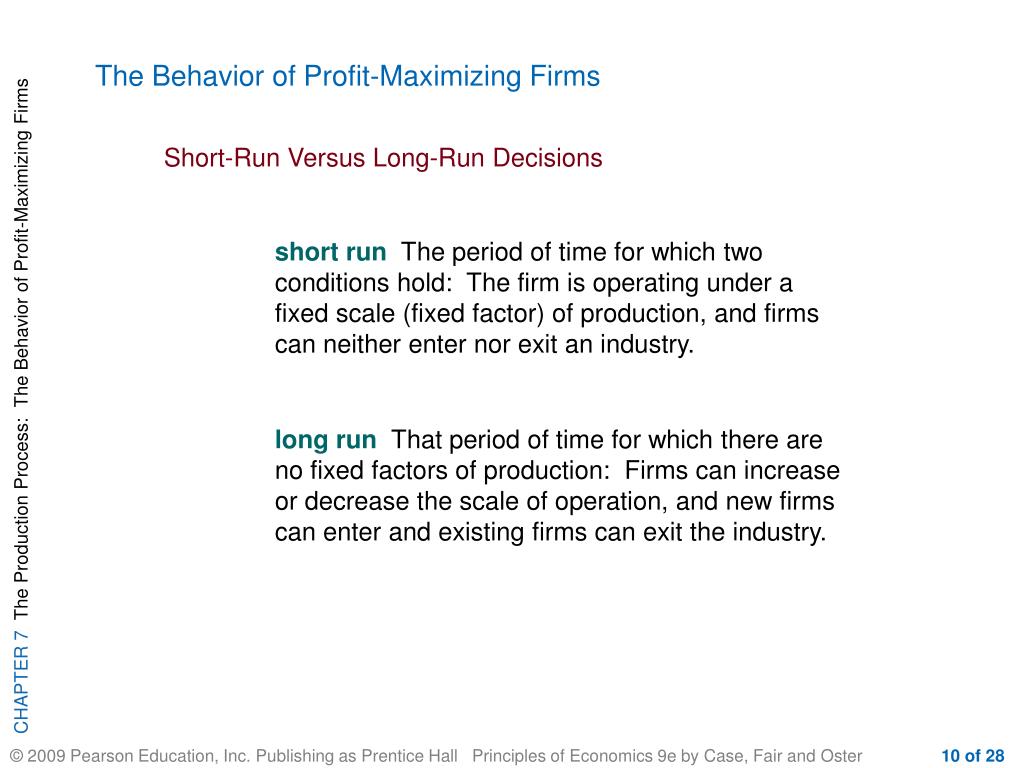 CHAPTER 7 The Production Process: The Behavior of Profit-Maximizing Firms

The Behavior of Profit-Maximizing Firms

Short-Run Versus Long-Run Decisions

short run The period of time for which two conditions hold: The firm is operating under a fixed scale (fixed factor) of production, and firms can neither enter nor exit an industry.

long run That period of time for which there are no fixed factors of production: Firms can increase or decrease the scale of operation, and new firms can enter and existing firms can exit the industry.

© 2009 Pearson Education, Inc. Publishing as Prentice Hall Principles of Economics 9e by Case, Fair and Oster 10 of 28